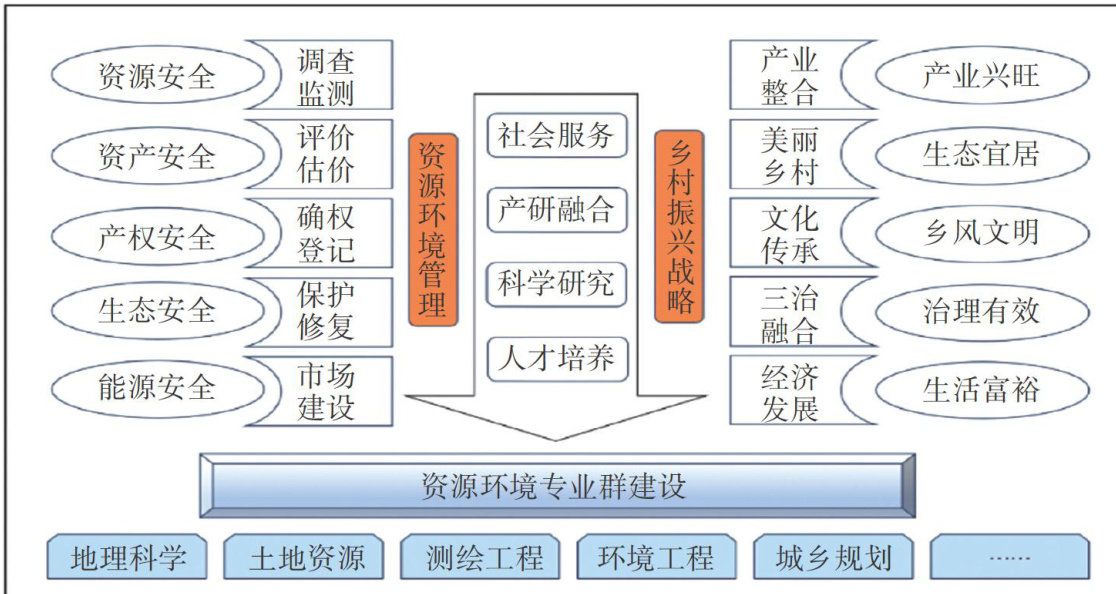 资源安全
调查监测
资产安全
评价估价
产权安全
确权登记
生态安全
保护修复
能源安全
市场建设

资源环境管理

社会服务
产研融合
科学研究
人才培养

乡村振兴战略

产业整合
产业兴旺
美丽乡村
生态宜居
文化传承
乡风文明
三治融合
治理有效
经济发展
生活富裕

资源环境专业群建设

地理科学
土地资源
测绘工程
环境工程
城乡规划
……